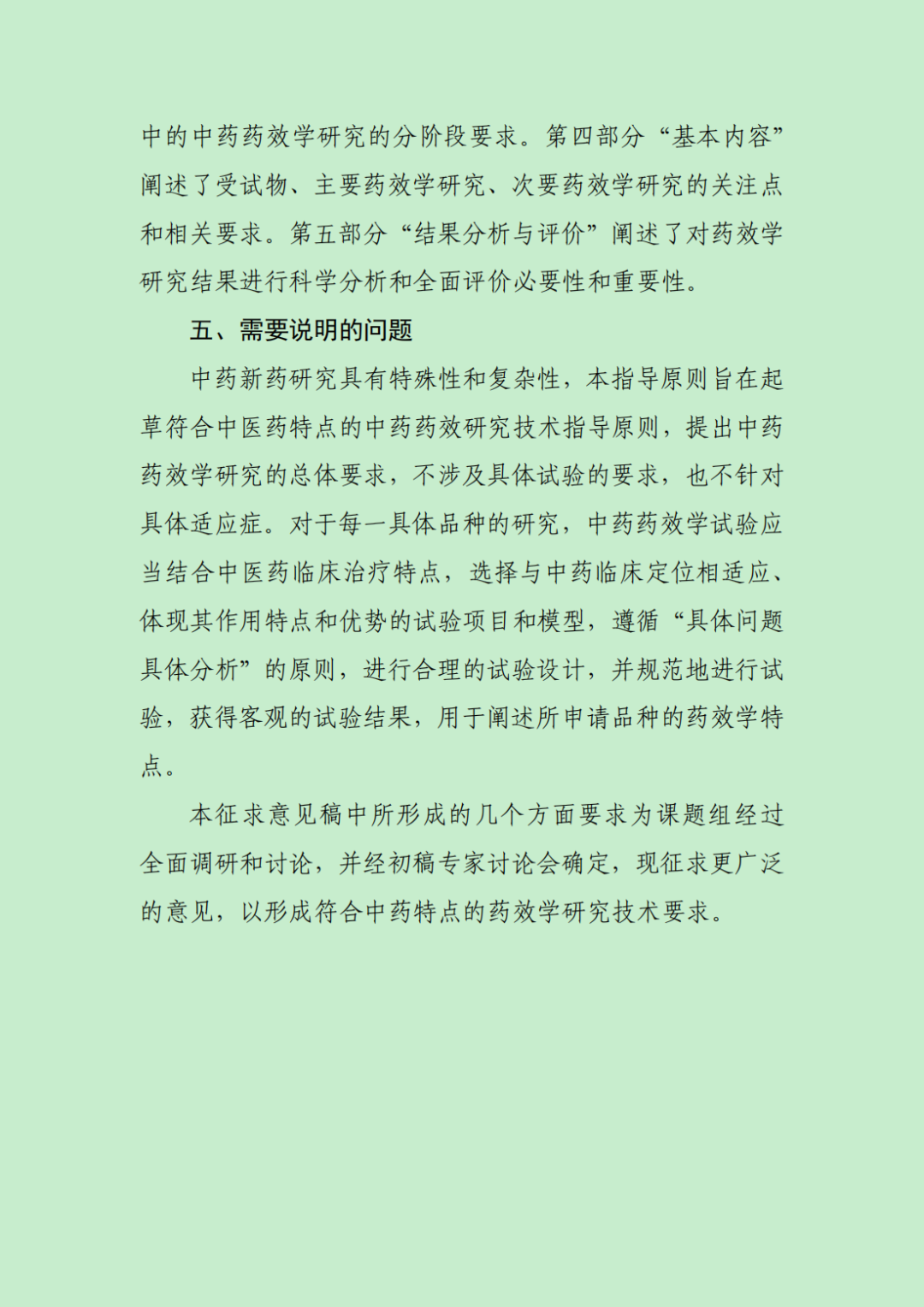 中的中药药效学研究的分阶段要求。第四部分“基本内容”阐述了受试物、主要药效学研究、次要药效学研究的关注点和相关要求。第五部分“结果分析与评价”阐述了对药效学研究结果进行科学分析和全面评价必要性和重要性。

五、需要说明的问题

中药新药研究具有特殊性和复杂性，本指导原则旨在起草符合中医药特点的中药药效研究技术指导原则，提出中药药效学研究的总体要求，不涉及具体试验的要求，也不针对具体适应症。对于每一具体品种的研究，中药药效学试验应当结合中医药临床治疗特点，选择与中药临床定位相适应、体现其作用特点和优势的试验项目和模型，遵循“具体问题具体分析”的原则，进行合理的试验设计，并规范地进行试验，获得客观的试验结果，用于阐述所申请品种的药效学特点。

本征求意见稿中所形成的几个方面要求为课题组经过全面调研和讨论，并经初稿专家讨论会确定，现征求更广泛的意见，以形成符合中药特点的药效学研究技术要求。